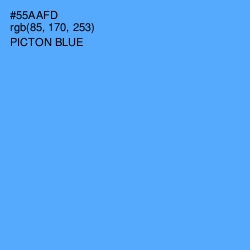 #55AAFD
rgb(85, 170, 253)
PICTON BLUE